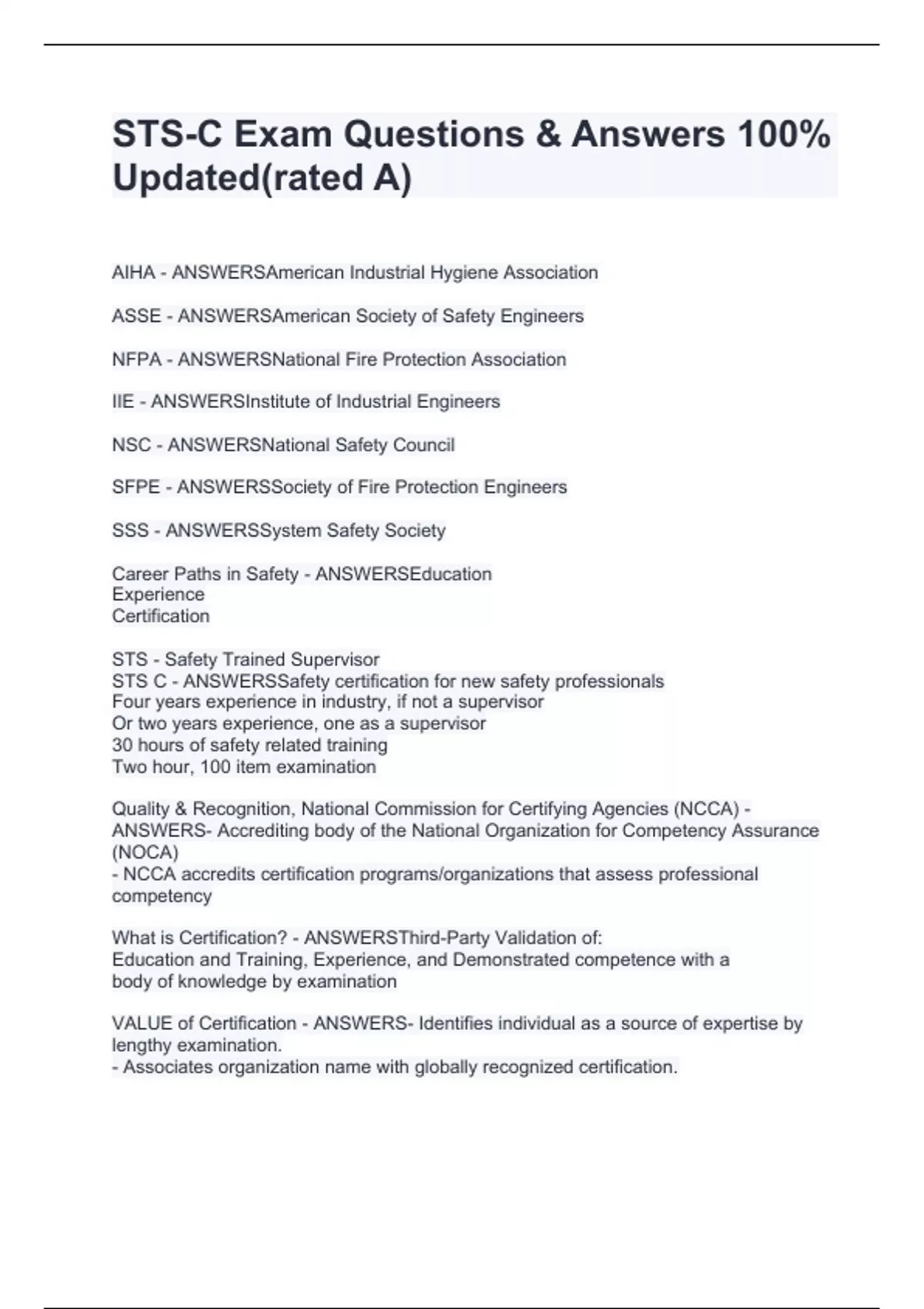 STS-C Exam Questions & Answers 100% Updated(rated A)

AIHA - ANSWERSAmerican Industrial Hygiene Association

ASSE - ANSWERSAmerican Society of Safety Engineers

NFPA - ANSWERSNational Fire Protection Association

IIE - ANSWERSInstitute of Industrial Engineers

NSC - ANSWERSNational Safety Council

SFPE - ANSWERSSociety of Fire Protection Engineers

SSS - ANSWERSSystem Safety Society

Career Paths in Safety - ANSWERSEducation
Experience
Certification

STS - Safety Trained Supervisor
STS C - ANSWERSSafety certification for new safety professionals
Four years experience in industry, if not a supervisor
Or two years experience, one as a supervisor
30 hours of safety related training
Two hour, 100 item examination

Quality & Recognition, National Commission for Certifying Agencies (NCCA) - ANSWERS- Accrediting body of the National Organization for Competency Assurance (NOCA)
- NCCA accredits certification programs/organizations that assess professional competency

What is Certification? - ANSWERSThird-Party Validation of:
Education and Training, Experience, and Demonstrated competence with a body of knowledge by examination

VALUE of Certification - ANSWERS- Identifies individual as a source of expertise by lengthy examination.
- Associates organization name with globally recognized certification.